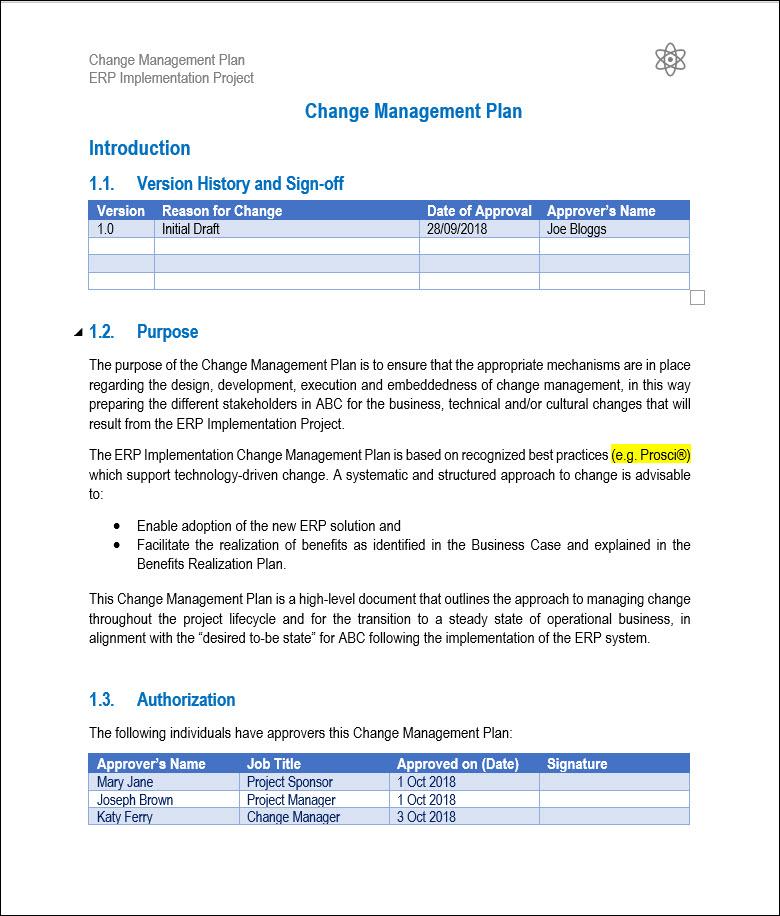 Change Management Plan
ERP Implementation Project

Change Management Plan

Introduction

1.1. Version History and Sign-off

| Version | Reason for Change | Date of Approval | Approver's Name |
|---|---|---|---|
| 1.0 | Initial Draft | 28/09/2018 | Joe Bloggs |
| | | | |
| | | | |
| | | | |

1.2. Purpose

The purpose of the Change Management Plan is to ensure that the appropriate mechanisms are in place regarding the design, development, execution and embeddedness of change management, in this way preparing the different stakeholders in ABC for the business, technical and/or cultural changes that will result from the ERP Implementation Project.

The ERP Implementation Change Management Plan is based on recognized best practices (e.g. Prosci®) which support technology-driven change. A systematic and structured approach to change is advisable to:

• Enable adoption of the new ERP solution and
• Facilitate the realization of benefits as identified in the Business Case and explained in the Benefits Realization Plan.

This Change Management Plan is a high-level document that outlines the approach to managing change throughout the project lifecycle and for the transition to a steady state of operational business, in alignment with the "desired to-be state" for ABC following the implementation of the ERP system.

1.3. Authorization

The following individuals have approvers this Change Management Plan:

| Approver's Name | Job Title | Approved on (Date) | Signature |
|---|---|---|---|
| Mary Jane | Project Sponsor | 1 Oct 2018 | |
| Joseph Brown | Project Manager | 1 Oct 2018 | |
| Katy Ferry | Change Manager | 3 Oct 2018 | |